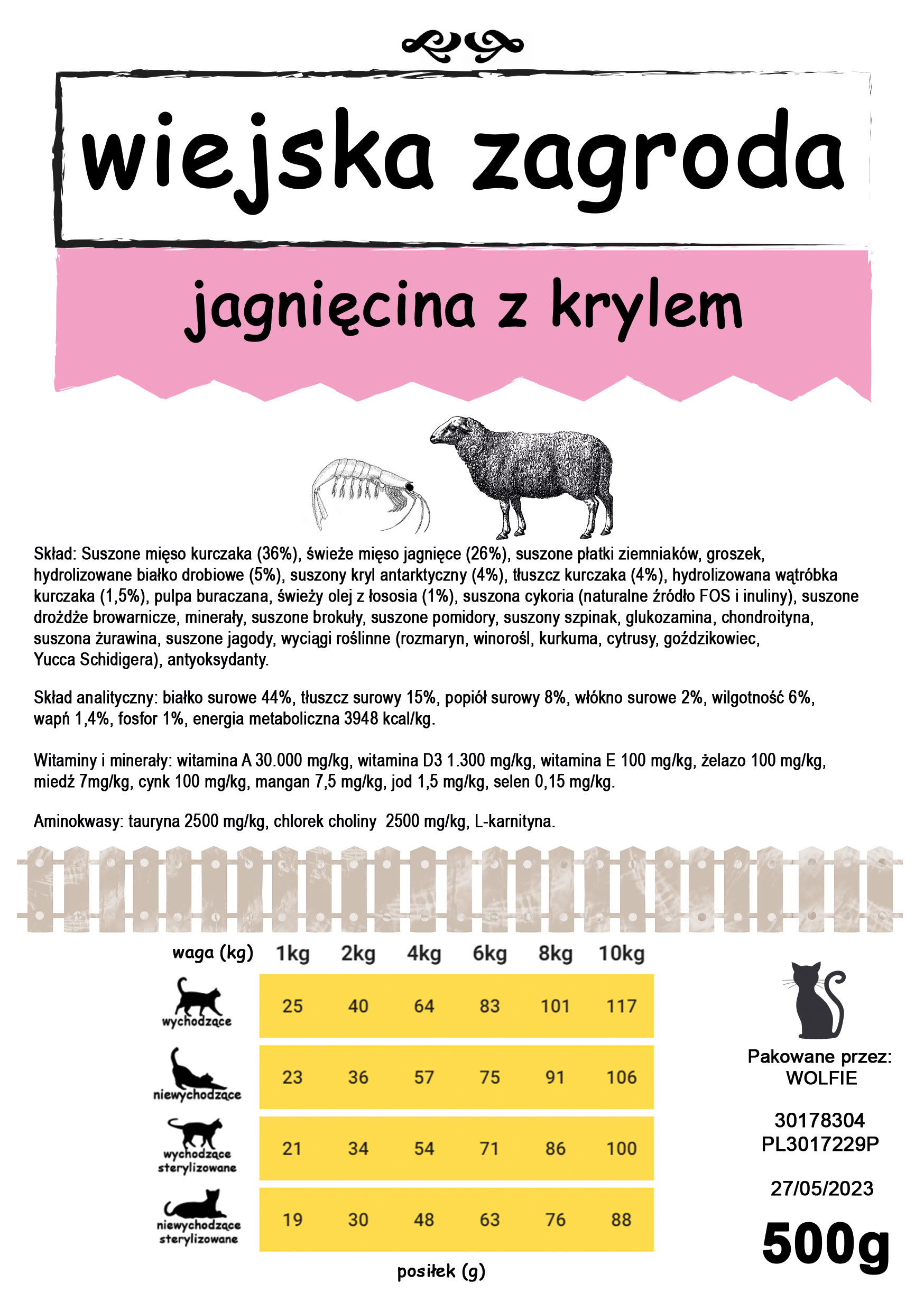 wiejska zagroda

jagnięcina z krylem

Skład: Suszone mięso kurczaka (36%), świeże mięso jagnięce (26%), suszone płatki ziemniaków, groszek, hydrolizowane białko drobiowe (5%), suszony kryl antarktyczny (4%), tłuszcz kurczaka (4%), hydrolizowana wątróbka kurczaka (1,5%), pulpa buraczana, świeży olej z łososia (1%), suszona cykoria (naturalne źródło FOS i inuliny), suszone drożdże browarnicze, minerały, suszone brokuły, suszone pomidory, suszony szpinak, glukozamina, chondroityna, suszona żurawina, suszone jagody, wyciągi roślinne (rozmaryn, winorośl, kurkuma, cytrusy, goździkowiec, Yucca Schidigera), antyoksydanty.

Skład analityczny: białko surowe 44%, tłuszcz surowy 15%, popiół surowy 8%, włókno surowe 2%, wilgotność 6%, wapń 1,4%, fosfor 1%, energia metaboliczna 3948 kcal/kg.

Witaminy i minerały: witamina A 30.000 mg/kg, witamina D3 1.300 mg/kg, witamina E 100 mg/kg, żelazo 100 mg/kg, miedź 7mg/kg, cynk 100 mg/kg, mangan 7,5 mg/kg, jod 1,5 mg/kg, selen 0,15 mg/kg.

Aminokwasy: tauryna 2500 mg/kg, chlorek choliny 2500 mg/kg, L-karnityna.

| waga (kg) | 1kg | 2kg | 4kg | 6kg | 8kg | 10kg |
|---|---|---|---|---|---|---|
| wychodzące | 25 | 40 | 64 | 83 | 101 | 117 |
| niewychodzące | 23 | 36 | 57 | 75 | 91 | 106 |
| wychodzące sterylizowane | 21 | 34 | 54 | 71 | 86 | 100 |
| niewychodzące sterylizowane | 19 | 30 | 48 | 63 | 76 | 88 |

posiłek (g)

Pakowane przez:
WOLFIE

30178304
PL3017229P

27/05/2023

500g